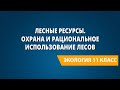 ЛЕСНЫЕ РЕСУРСЫ.
ОХРАНА И РАЦИОНАЛЬНОЕ
ИСПОЛЬЗОВАНИЕ ЛЕСОВ

ЭКОЛОГИЯ 11 КЛАСС